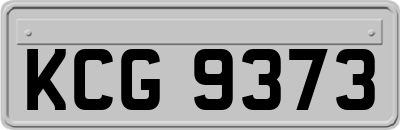 KCG 9373